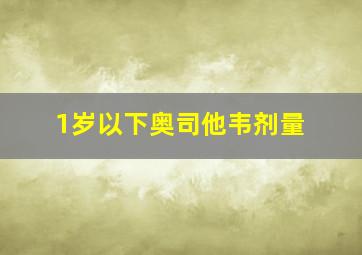 1岁以下奥司他韦剂量